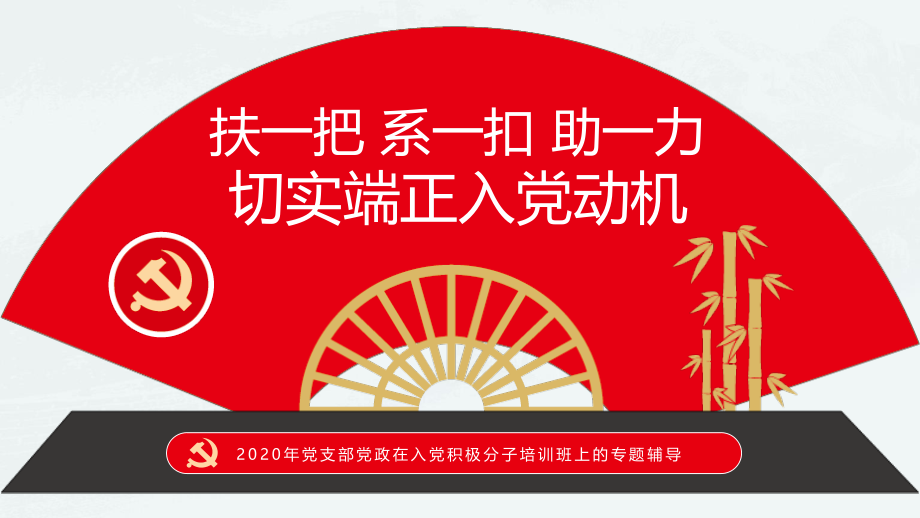 扶一把 系一扣 助一力
切实端正入党动机

2020年党支部党政在入党积极分子培训班上的专题辅导